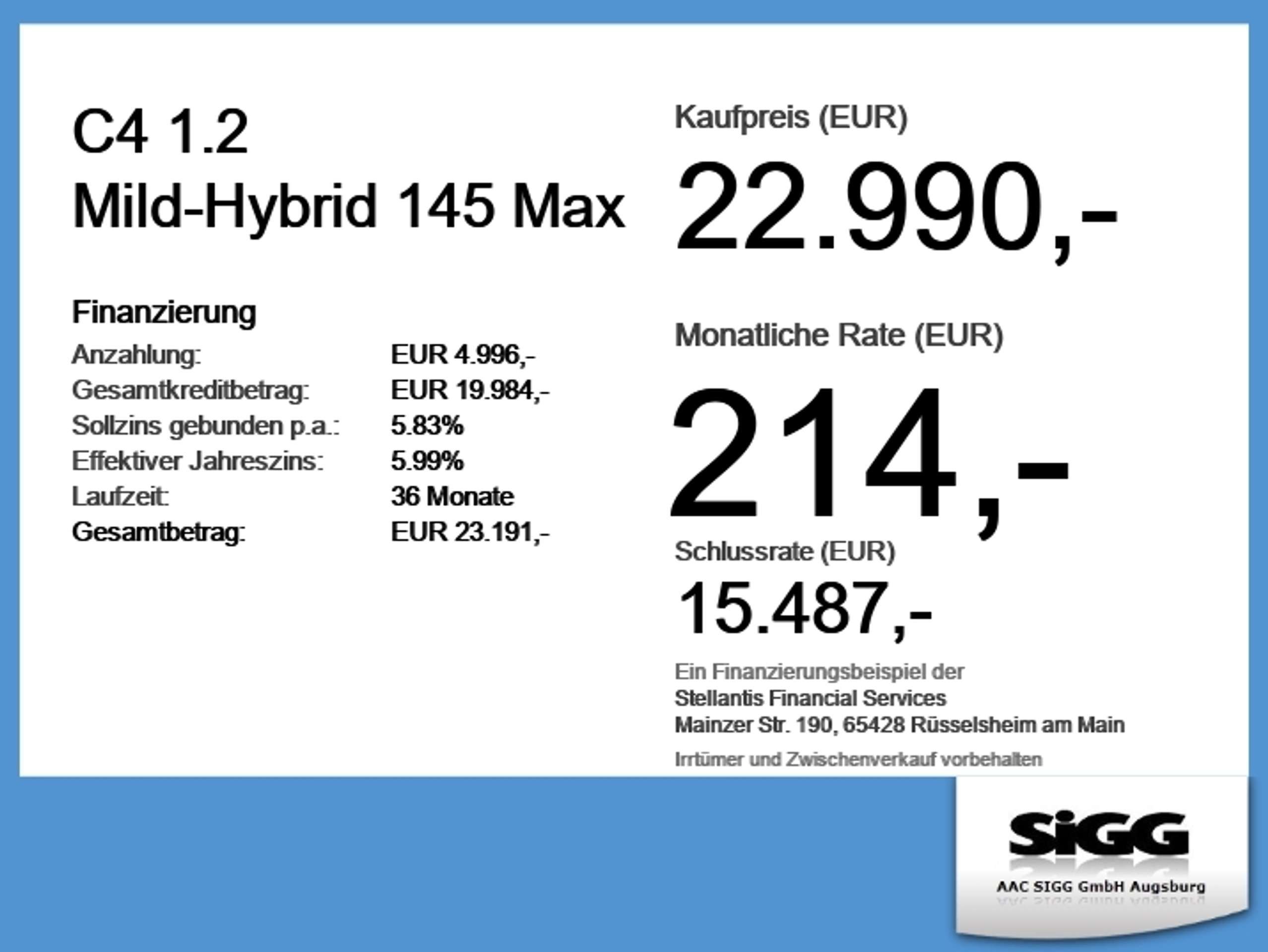 C4 1.2
Mild-Hybrid 145 Max

Finanzierung
Anzahlung: EUR 4.996,-
Gesamtkreditbetrag: EUR 19.984,-
Sollzins gebunden p.a.: 5.83%
Effektiver Jahreszins: 5.99%
Laufzeit: 36 Monate
Gesamtbetrag: EUR 23.191,-

Kaufpreis (EUR)
22.990,-

Monatliche Rate (EUR)
214,-

Schlussrate (EUR)
15.487,-

Ein Finanzierungsbeispiel der
Stellantis Financial Services
Mainzer Str. 190, 65428 Rüsselsheim am Main

Irrtümer und Zwischenverkauf vorbehalten

SiGG
AAC SIGG GmbH Augsburg